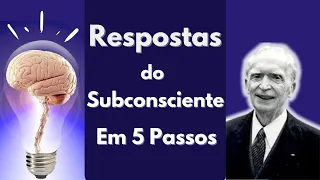 Respostas
do
Subconsciente
Em 5 Passos